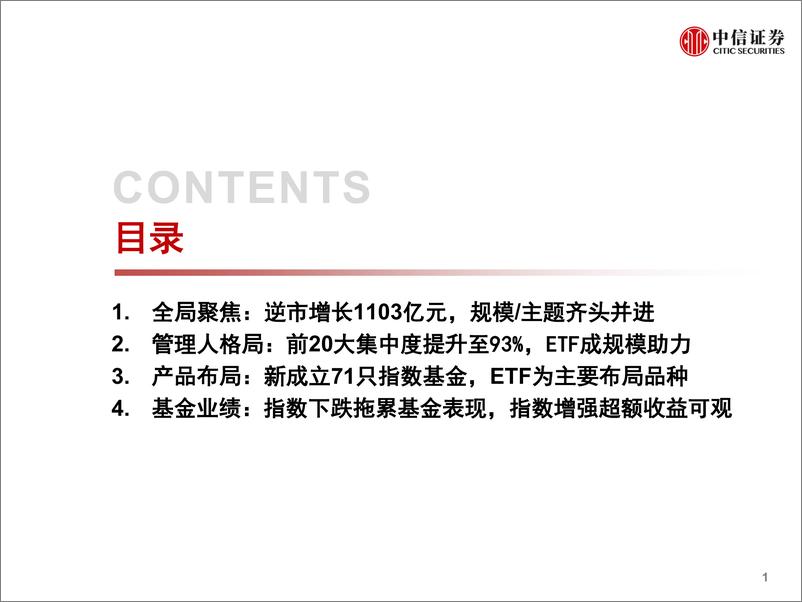 中信证券
CITIC SECURITIES

CONTENTS
目录

1. 全局聚焦：逆市增长1103亿元，规模/主题齐头并进
2. 管理人格局：前20大集中度提升至93%，ETF成规模助力
3. 产品布局：新成立71只指数基金，ETF为主要布局品种
4. 基金业绩：指数下跌拖累基金表现，指数增强超额收益可观

1